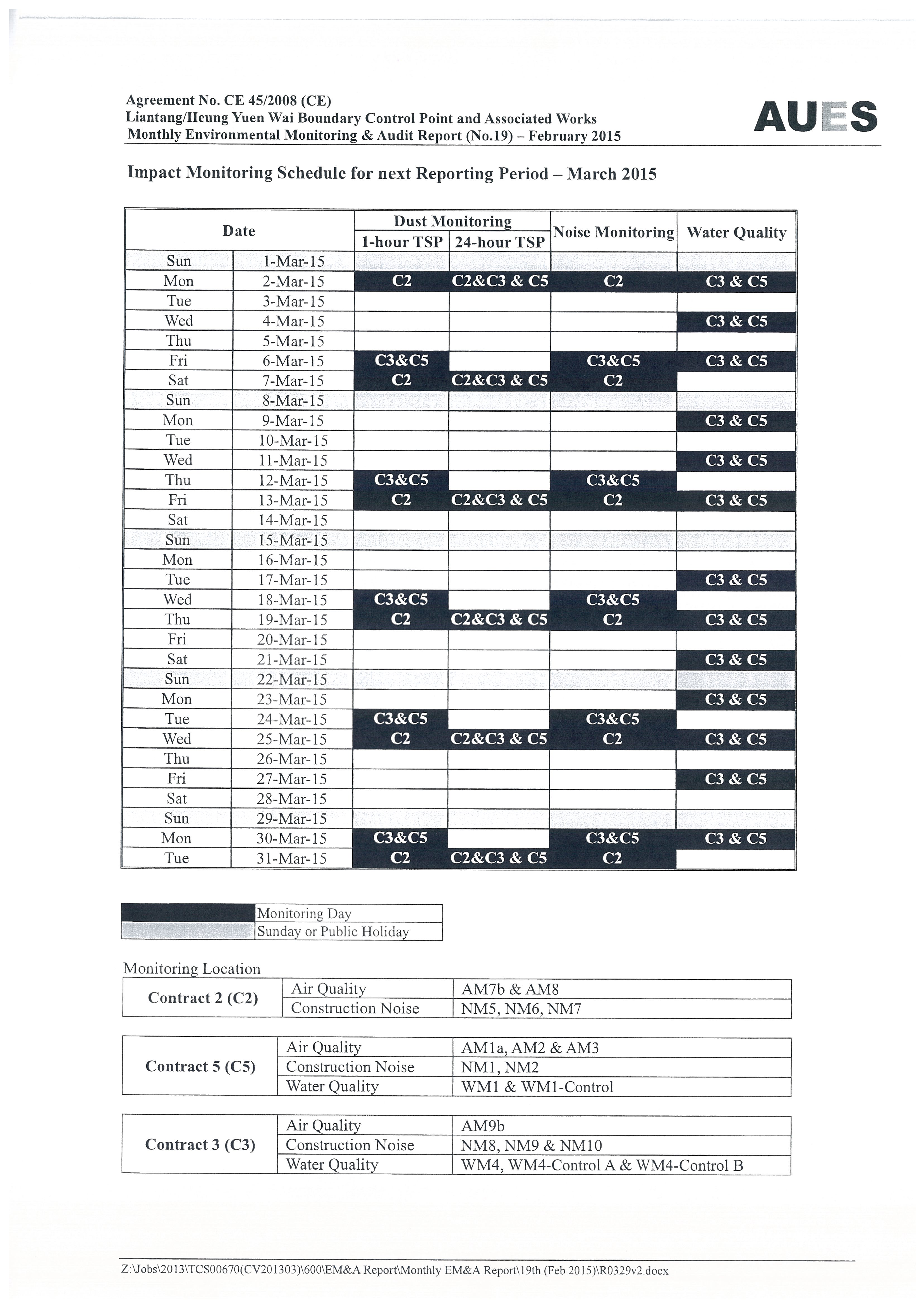 Agreement No. CE 45/2008 (CE)
Liantang/Heung Yuen Wai Boundary Control Point and Associated Works
Monthly Environmental Monitoring & Audit Report (No.19) – February 2015

AUES

Impact Monitoring Schedule for next Reporting Period – March 2015

| Date | | Dust Monitoring 1-hour TSP | Dust Monitoring 24-hour TSP | Noise Monitoring | Water Quality |
|---|---|---|---|---|---|
| Sun | 1-Mar-15 | | | | |
| Mon | 2-Mar-15 | C2 | C2&C3 & C5 | C2 | C3 & C5 |
| Tue | 3-Mar-15 | | | | |
| Wed | 4-Mar-15 | | | | C3 & C5 |
| Thu | 5-Mar-15 | | | | |
| Fri | 6-Mar-15 | C3&C5 | | C3&C5 | C3 & C5 |
| Sat | 7-Mar-15 | C2 | C2&C3 & C5 | C2 | |
| Sun | 8-Mar-15 | | | | |
| Mon | 9-Mar-15 | | | | C3 & C5 |
| Tue | 10-Mar-15 | | | | |
| Wed | 11-Mar-15 | | | | C3 & C5 |
| Thu | 12-Mar-15 | C3&C5 | | C3&C5 | |
| Fri | 13-Mar-15 | C2 | C2&C3 & C5 | C2 | C3 & C5 |
| Sat | 14-Mar-15 | | | | |
| Sun | 15-Mar-15 | | | | |
| Mon | 16-Mar-15 | | | | |
| Tue | 17-Mar-15 | | | | C3 & C5 |
| Wed | 18-Mar-15 | C3&C5 | | C3&C5 | |
| Thu | 19-Mar-15 | C2 | C2&C3 & C5 | C2 | C3 & C5 |
| Fri | 20-Mar-15 | | | | |
| Sat | 21-Mar-15 | | | | C3 & C5 |
| Sun | 22-Mar-15 | | | | |
| Mon | 23-Mar-15 | | | | C3 & C5 |
| Tue | 24-Mar-15 | C3&C5 | | C3&C5 | |
| Wed | 25-Mar-15 | C2 | C2&C3 & C5 | C2 | C3 & C5 |
| Thu | 26-Mar-15 | | | | |
| Fri | 27-Mar-15 | | | | C3 & C5 |
| Sat | 28-Mar-15 | | | | |
| Sun | 29-Mar-15 | | | | |
| Mon | 30-Mar-15 | C3&C5 | | C3&C5 | C3 & C5 |
| Tue | 31-Mar-15 | C2 | C2&C3 & C5 | C2 | |

| | Monitoring Day |
|---|---|
| | Sunday or Public Holiday |

Monitoring Location

| Contract 2 (C2) | Air Quality | AM7b & AM8 |
|---|---|---|
| | Construction Noise | NM5, NM6, NM7 |

| Contract 5 (C5) | Air Quality | AM1a, AM2 & AM3 |
|---|---|---|
| | Construction Noise | NM1, NM2 |
| | Water Quality | WM1 & WM1-Control |

| Contract 3 (C3) | Air Quality | AM9b |
|---|---|---|
| | Construction Noise | NM8, NM9 & NM10 |
| | Water Quality | WM4, WM4-Control A & WM4-Control B |

Z:\Jobs\2013\TCS00670(CV201303)\600\EM&A Report\Monthly EM&A Report\19th (Feb 2015)\R0329v2.docx